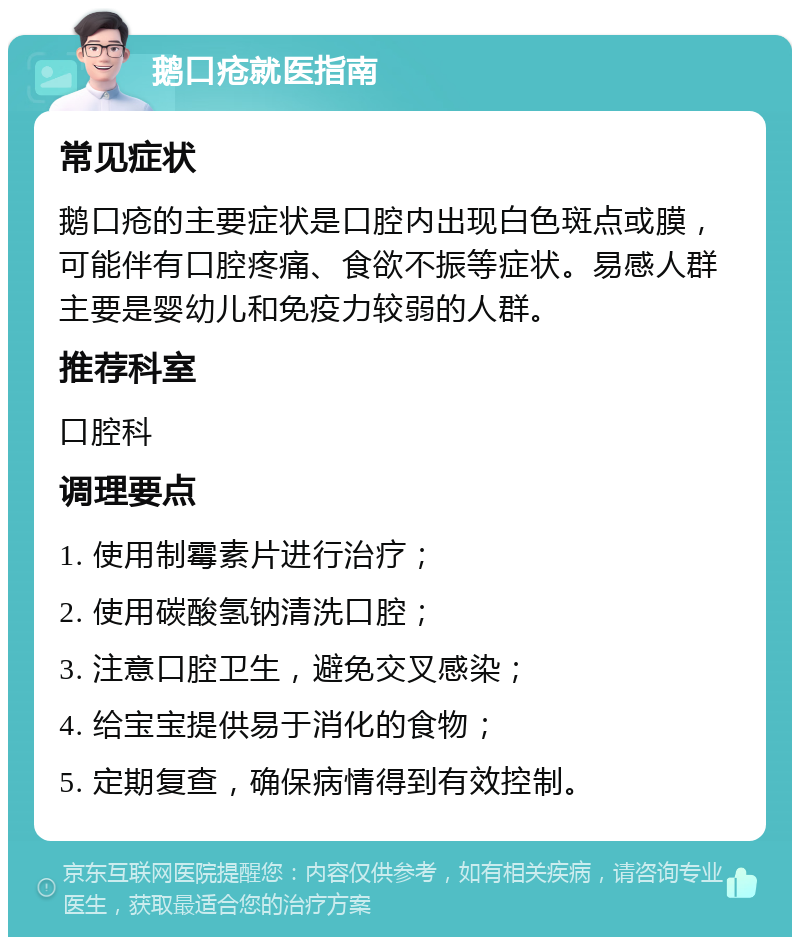 鹅口疮就医指南

常见症状

鹅口疮的主要症状是口腔内出现白色斑点或膜，可能伴有口腔疼痛、食欲不振等症状。易感人群主要是婴幼儿和免疫力较弱的人群。

推荐科室

口腔科

调理要点

1. 使用制霉素片进行治疗；

2. 使用碳酸氢钠清洗口腔；

3. 注意口腔卫生，避免交叉感染；

4. 给宝宝提供易于消化的食物；

5. 定期复查，确保病情得到有效控制。

京东互联网医院提醒您：内容仅供参考，如有相关疾病，请咨询专业医生，获取最适合您的治疗方案